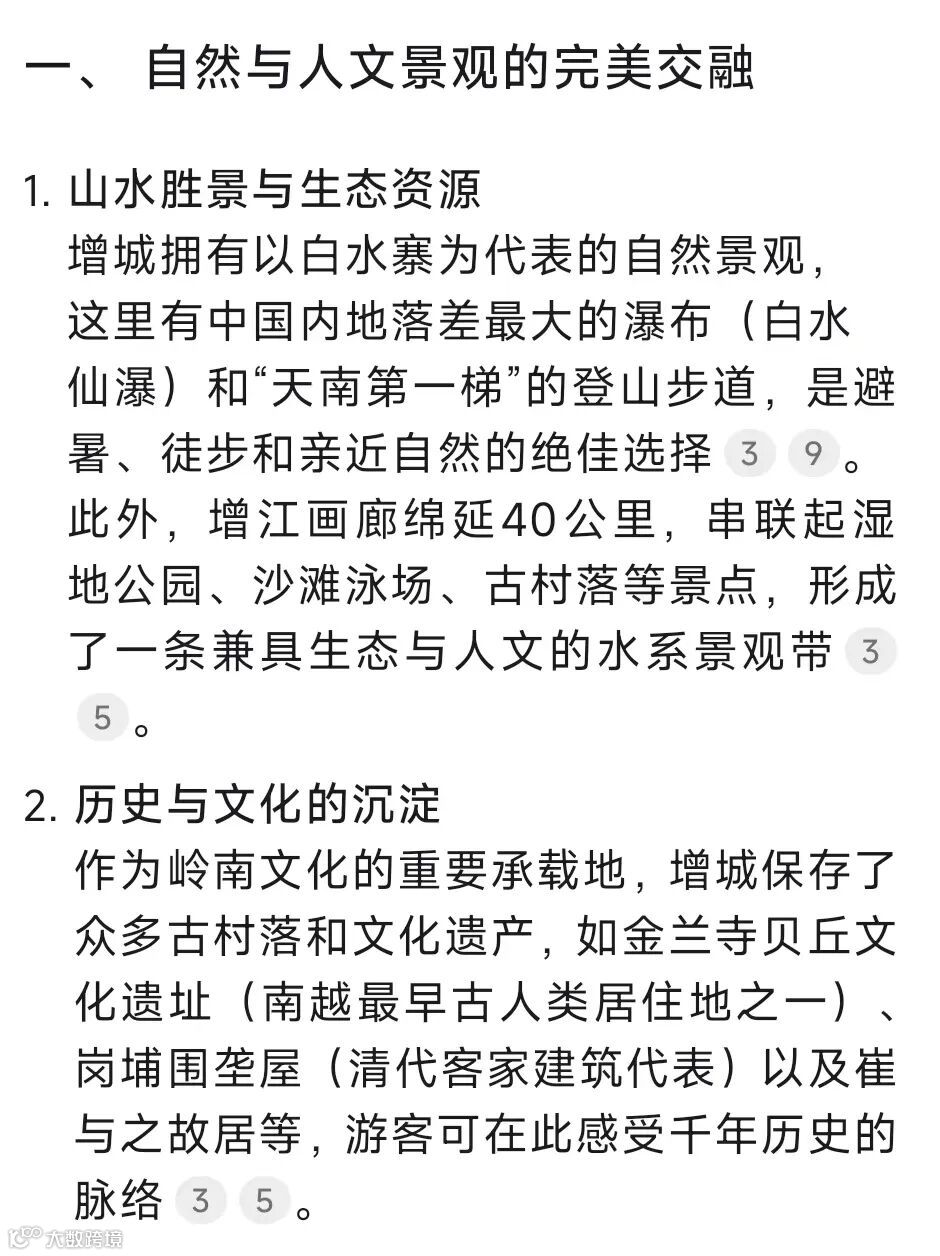 一、 自然与人文景观的完美交融

1. 山水胜景与生态资源
增城拥有以白水寨为代表的自然景观，这里有中国内地落差最大的瀑布（白水仙瀑）和“天南第一梯”的登山步道，是避暑、徒步和亲近自然的绝佳选择 3 9 。此外，增江画廊绵延40公里，串联起湿地公园、沙滩泳场、古村落等景点，形成了一条兼具生态与人文的水系景观带 3 5 。

2. 历史与文化的沉淀
作为岭南文化的重要承载地，增城保存了众多古村落和文化遗产，如金兰寺贝丘文化遗址（南越最早古人类居住地之一）、岗埔围垄屋（清代客家建筑代表）以及崔与之故居等，游客可在此感受千年历史的脉络 3 5 。

大数跨境